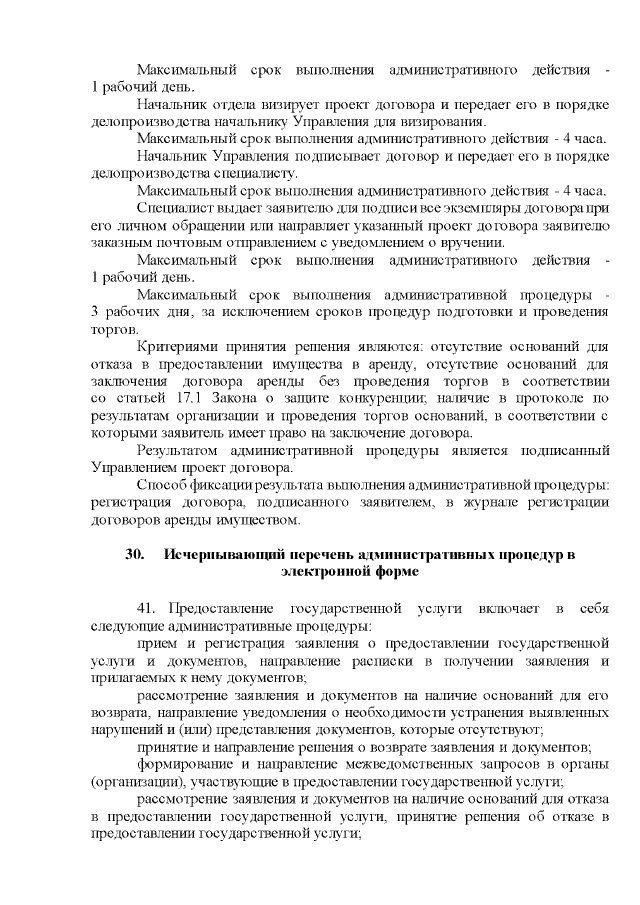 Максимальный срок выполнения административного действия - 1 рабочий день.

Начальник отдела визирует проект договора и передает его в порядке делопроизводства начальнику Управления для визирования.

Максимальный срок выполнения административного действия - 4 часа.

Начальник Управления подписывает договор и передает его в порядке делопроизводства специалисту.

Максимальный срок выполнения административного действия - 4 часа.

Специалист выдает заявителю для подписи все экземпляры договора при его личном обращении или направляет указанный проект договора заявителю заказным почтовым отправлением с уведомлением о вручении.

Максимальный срок выполнения административного действия - 1 рабочий день.

Максимальный срок выполнения административной процедуры - 3 рабочих дня, за исключением сроков процедур подготовки и проведения торгов.

Критериями принятия решения являются: отсутствие оснований для отказа в предоставлении имущества в аренду, отсутствие оснований для заключения договора аренды без проведения торгов в соответствии со статьей 17.1 Закона о защите конкуренции; наличие в протоколе по результатам организации и проведения торгов оснований, в соответствии с которыми заявитель имеет право на заключение договора.

Результатом административной процедуры является подписанный Управлением проект договора.

Способ фиксации результата выполнения административной процедуры: регистрация договора, подписанного заявителем, в журнале регистрации договоров аренды имуществом.

30. Исчерпывающий перечень административных процедур в электронной форме

41. Предоставление государственной услуги включает в себя следующие административные процедуры:

прием и регистрация заявления о предоставлении государственной услуги и документов, направление расписки в получении заявления и прилагаемых к нему документов;

рассмотрение заявления и документов на наличие оснований для его возврата, направление уведомления о необходимости устранения выявленных нарушений и (или) представления документов, которые отсутствуют;

принятие и направление решения о возврате заявления и документов;

формирование и направление межведомственных запросов в органы (организации), участвующие в предоставлении государственной услуги;

рассмотрение заявления и документов на наличие оснований для отказа в предоставлении государственной услуги, принятие решения об отказе в предоставлении государственной услуги;